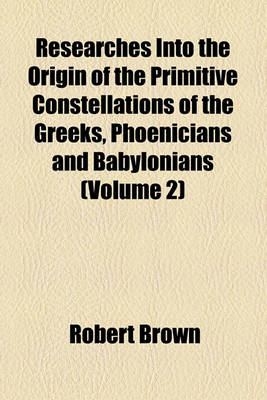 Researches Into the Origin of the Primitive Constellations of the Greeks, Phoenicians and Babylonians (Volume 2)

Robert Brown